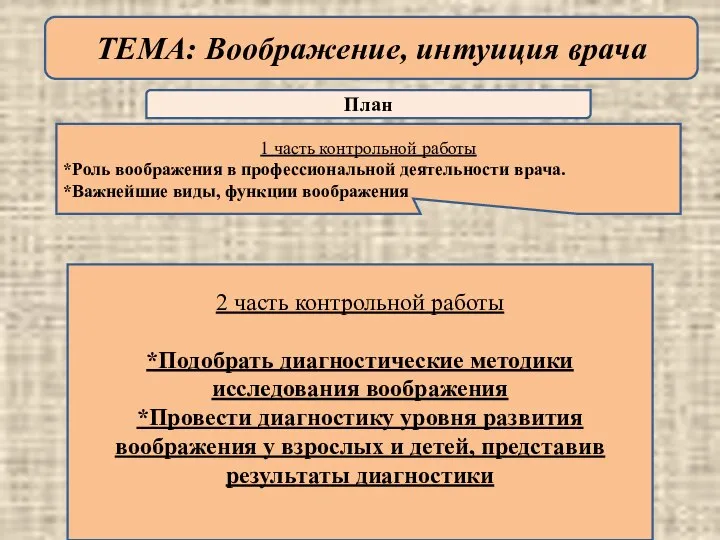 ТЕМА: Воображение, интуиция врача

План

1 часть контрольной работы
*Роль воображения в профессиональной деятельности врача.
*Важнейшие виды, функции воображения

2 часть контрольной работы

*Подобрать диагностические методики исследования воображения
*Провести диагностику уровня развития воображения у взрослых и детей, представив результаты диагностики